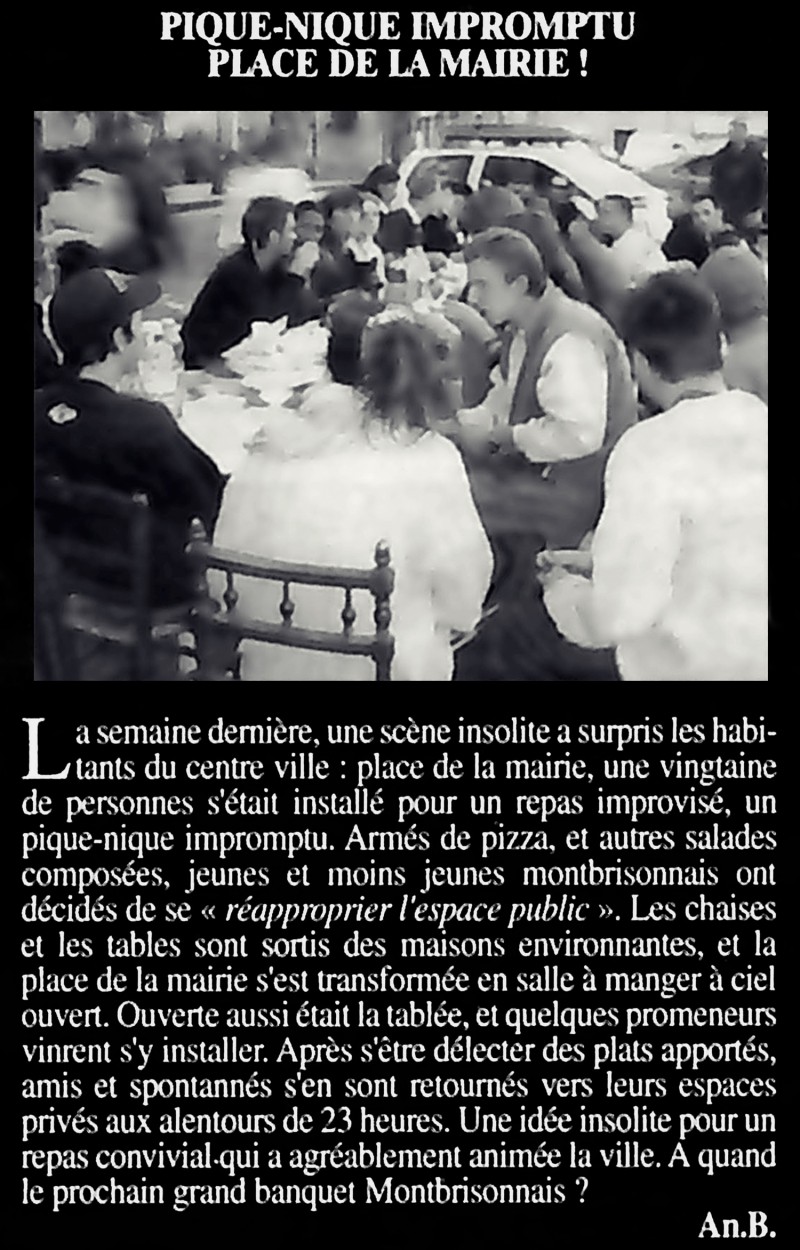 PIQUE-NIQUE IMPROMPTU
PLACE DE LA MAIRIE !

La semaine dernière, une scène insolite a surpris les habitants du centre ville : place de la mairie, une vingtaine de personnes s'était installé pour un repas improvisé, un pique-nique impromptu. Armés de pizza, et autres salades composées, jeunes et moins jeunes montbrisonnais ont décidés de se « réapproprier l'espace public ». Les chaises et les tables sont sortis des maisons environnantes, et la place de la mairie s'est transformée en salle à manger à ciel ouvert. Ouverte aussi était la tablée, et quelques promeneurs vinrent s'y installer. Après s'être délecter des plats apportés, amis et spontannés s'en sont retournés vers leurs espaces privés aux alentours de 23 heures. Une idée insolite pour un repas convivial qui a agréablement animée la ville. A quand le prochain grand banquet Montbrisonnais ?

An.B.